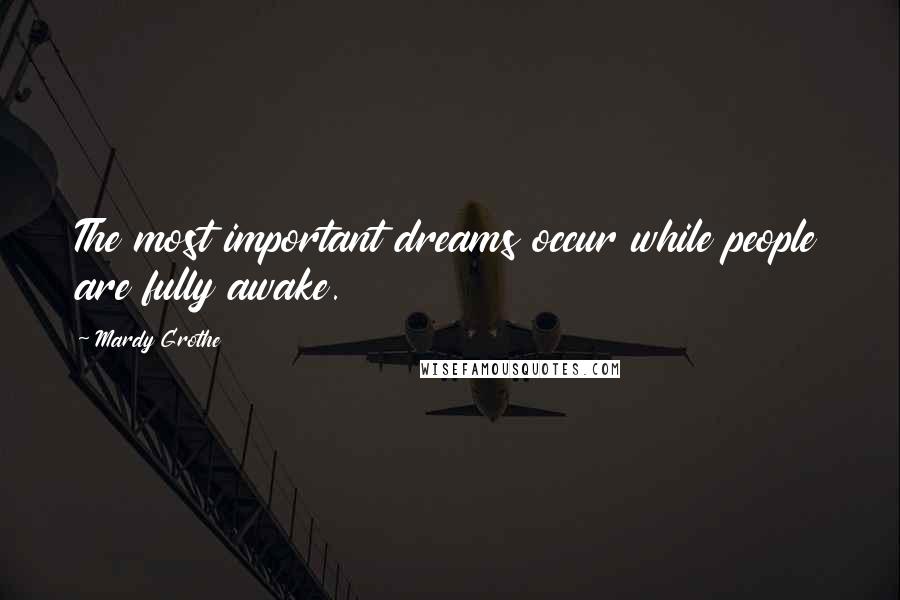 The most important dreams occur while people are fully awake.

~ Mardy Grothe

WISEFAMOUSQUOTES.COM